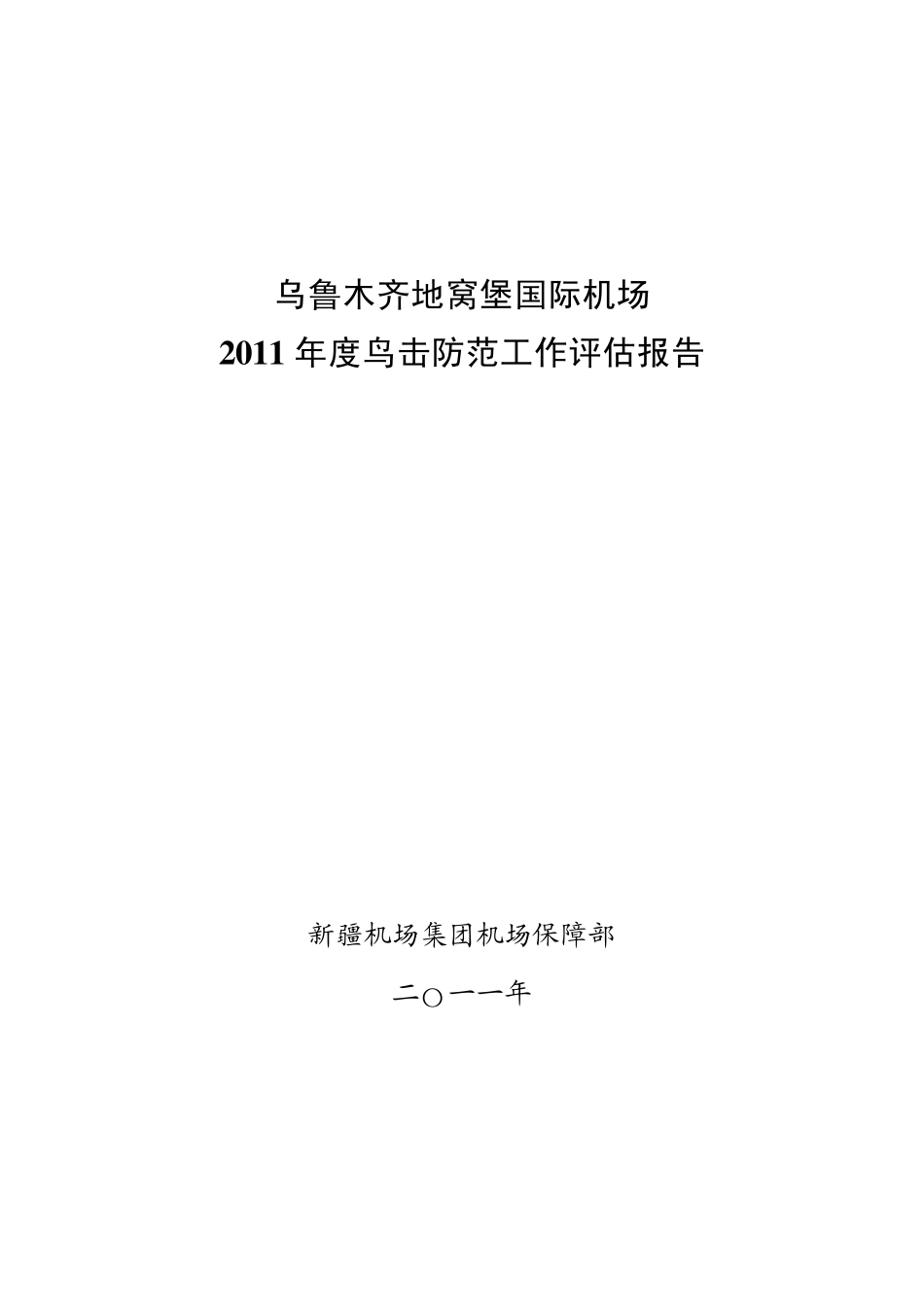 乌鲁木齐地窝堡国际机场
2011 年度鸟击防范工作评估报告

新疆机场集团机场保障部

二○一一年